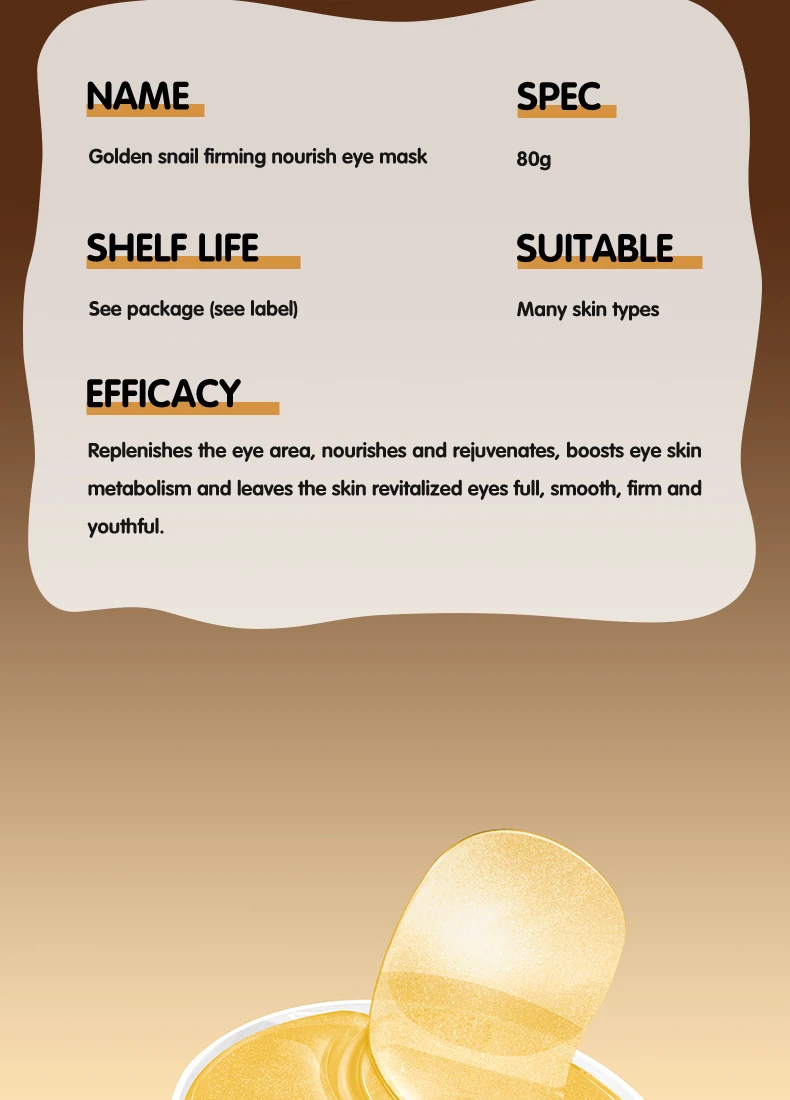 NAME

Golden snail firming nourish eye mask

SPEC

80g

SHELF LIFE

See package (see label)

SUITABLE

Many skin types

EFFICACY

Replenishes the eye area, nourishes and rejuvenates, boosts eye skin metabolism and leaves the skin revitalized eyes full, smooth, firm and youthful.